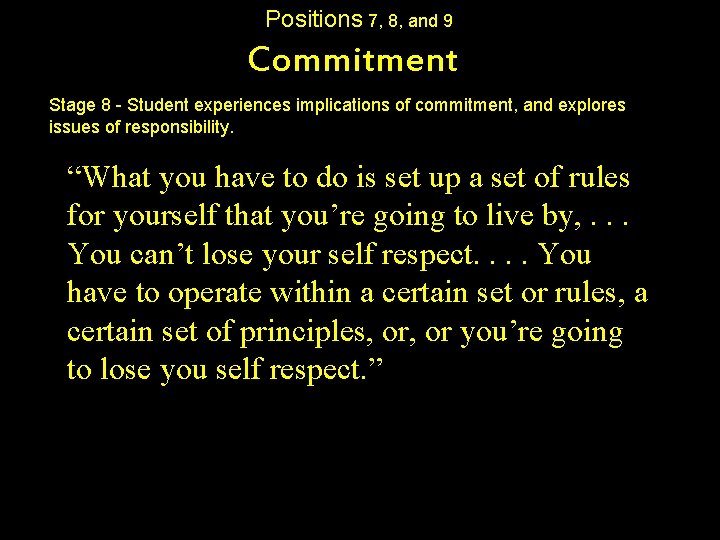 Positions 7, 8, and 9

Commitment

Stage 8 - Student experiences implications of commitment, and explores issues of responsibility.

“What you have to do is set up a set of rules for yourself that you’re going to live by, . . . You can’t lose your self respect. . . . You have to operate within a certain set or rules, a certain set of principles, or, or you’re going to lose you self respect.”